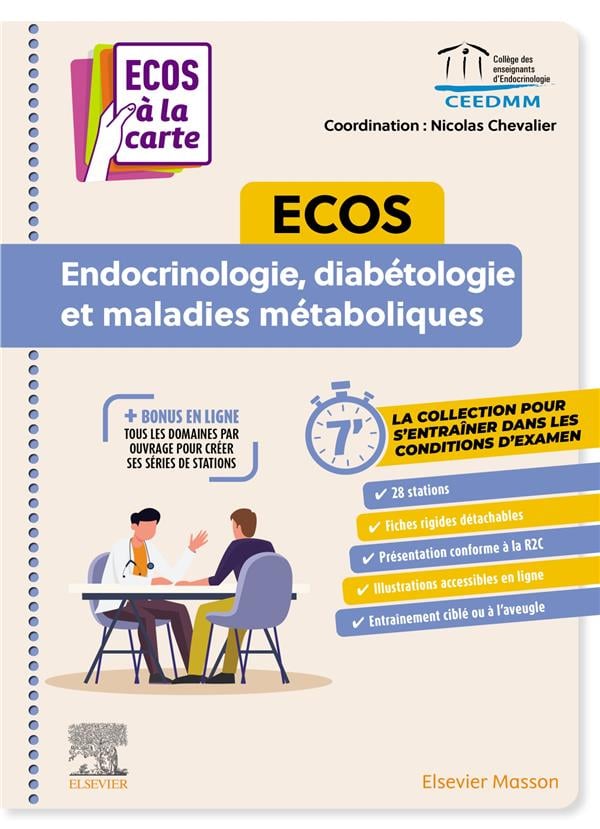 ECOS à la carte

Collège des enseignants d'Endocrinologie
CEEDMM

Coordination : Nicolas Chevalier

ECOS

Endocrinologie, diabétologie et maladies métaboliques

+ BONUS EN LIGNE
TOUS LES DOMAINES PAR OUVRAGE POUR CRÉER SES SÉRIES DE STATIONS

7'

LA COLLECTION POUR S'ENTRAÎNER DANS LES CONDITIONS D'EXAMEN

✔ 28 stations
✔ Fiches rigides détachables
✔ Présentation conforme à la R2C
✔ Illustrations accessibles en ligne
✔ Entrainement ciblé ou à l'aveugle

ELSEVIER

Elsevier Masson